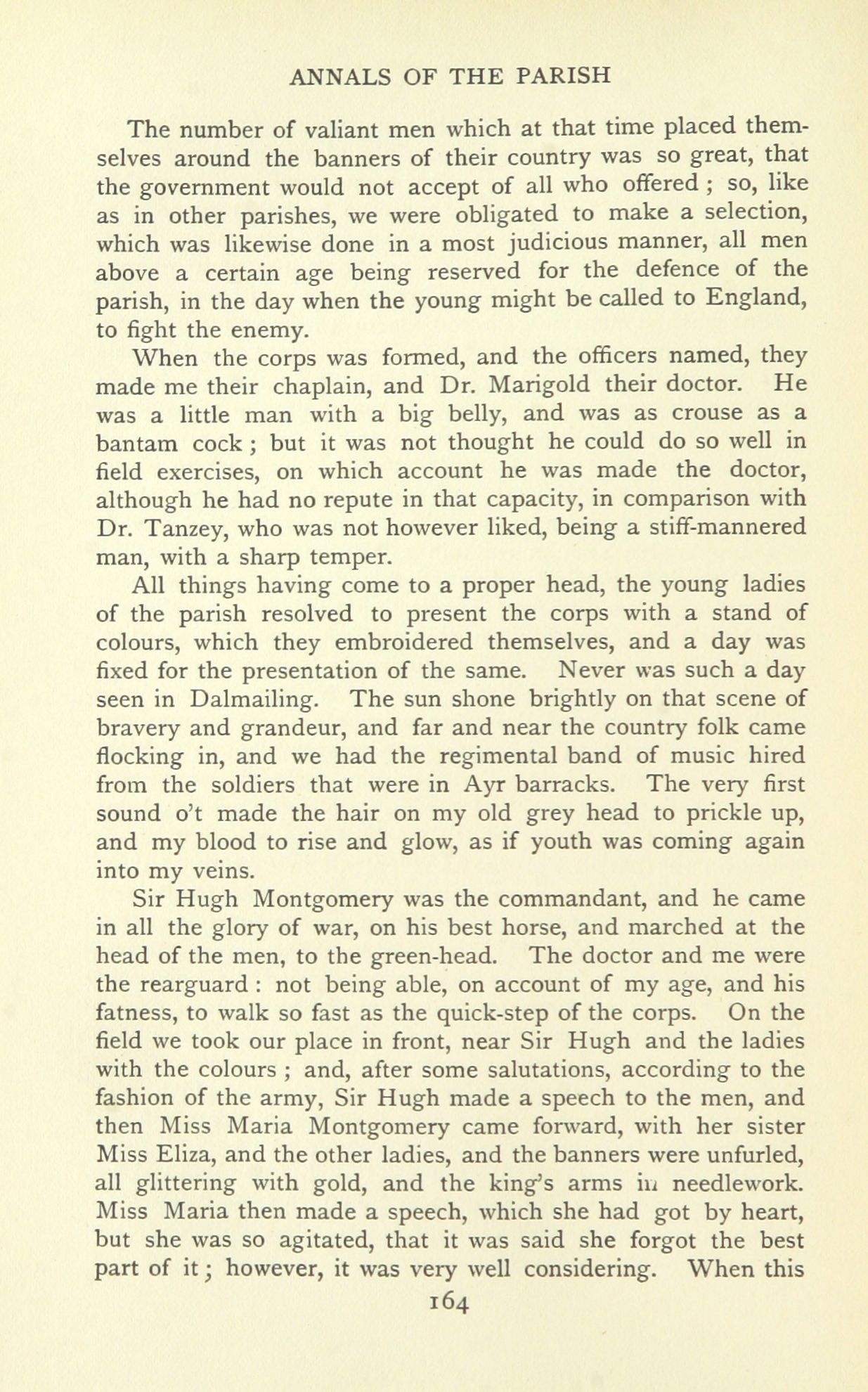 ANNALS OF THE PARISH

The number of valiant men which at that time placed themselves around the banners of their country was so great, that the government would not accept of all who offered ; so, like as in other parishes, we were obligated to make a selection, which was likewise done in a most judicious manner, all men above a certain age being reserved for the defence of the parish, in the day when the young might be called to England, to fight the enemy.

When the corps was formed, and the officers named, they made me their chaplain, and Dr. Marigold their doctor. He was a little man with a big belly, and was as crouse as a bantam cock ; but it was not thought he could do so well in field exercises, on which account he was made the doctor, although he had no repute in that capacity, in comparison with Dr. Tanzey, who was not however liked, being a stiff-mannered man, with a sharp temper.

All things having come to a proper head, the young ladies of the parish resolved to present the corps with a stand of colours, which they embroidered themselves, and a day was fixed for the presentation of the same. Never was such a day seen in Dalmailing. The sun shone brightly on that scene of bravery and grandeur, and far and near the country folk came flocking in, and we had the regimental band of music hired from the soldiers that were in Ayr barracks. The very first sound o't made the hair on my old grey head to prickle up, and my blood to rise and glow, as if youth was coming again into my veins.

Sir Hugh Montgomery was the commandant, and he came in all the glory of war, on his best horse, and marched at the head of the men, to the green-head. The doctor and me were the rearguard : not being able, on account of my age, and his fatness, to walk so fast as the quick-step of the corps. On the field we took our place in front, near Sir Hugh and the ladies with the colours ; and, after some salutations, according to the fashion of the army, Sir Hugh made a speech to the men, and then Miss Maria Montgomery came forward, with her sister Miss Eliza, and the other ladies, and the banners were unfurled, all glittering with gold, and the king's arms in needlework. Miss Maria then made a speech, which she had got by heart, but she was so agitated, that it was said she forgot the best part of it ; however, it was very well considering. When this

164